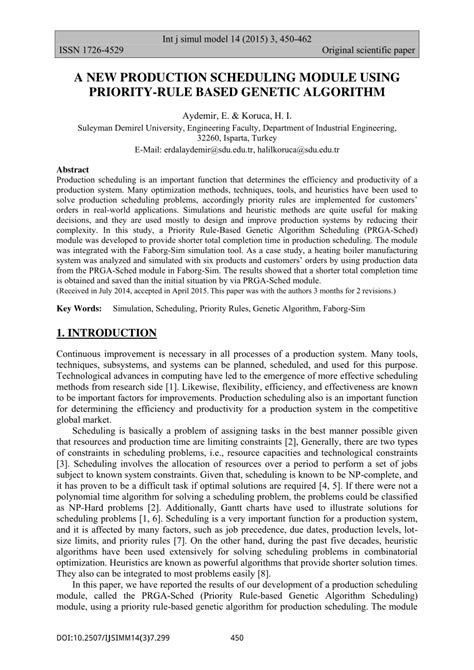 Int j simul model 14 (2015) 3, 450-462
ISSN 1726-4529 Original scientific paper

A NEW PRODUCTION SCHEDULING MODULE USING PRIORITY-RULE BASED GENETIC ALGORITHM

Aydemir, E. & Koruca, H. I.
Suleyman Demirel University, Engineering Faculty, Department of Industrial Engineering, 32260, Isparta, Turkey
E-Mail: erdalaydemir@sdu.edu.tr, halilkoruca@sdu.edu.tr

Abstract
Production scheduling is an important function that determines the efficiency and productivity of a production system. Many optimization methods, techniques, tools, and heuristics have been used to solve production scheduling problems, accordingly priority rules are implemented for customers' orders in real-world applications. Simulations and heuristic methods are quite useful for making decisions, and they are used mostly to design and improve production systems by reducing their complexity. In this study, a Priority Rule-Based Genetic Algorithm Scheduling (PRGA-Sched) module was developed to provide shorter total completion time in production scheduling. The module was integrated with the Faborg-Sim simulation tool. As a case study, a heating boiler manufacturing system was analyzed and simulated with six products and customers' orders by using production data from the PRGA-Sched module in Faborg-Sim. The results showed that a shorter total completion time is obtained and saved than the initial situation by via PRGA-Sched module.
(Received in July 2014, accepted in April 2015. This paper was with the authors 3 months for 2 revisions.)

Key Words: Simulation, Scheduling, Priority Rules, Genetic Algorithm, Faborg-Sim

1. INTRODUCTION

Continuous improvement is necessary in all processes of a production system. Many tools, techniques, subsystems, and systems can be planned, scheduled, and used for this purpose. Technological advances in computing have led to the emergence of more effective scheduling methods from research side [1]. Likewise, flexibility, efficiency, and effectiveness are known to be important factors for improvements. Production scheduling also is an important function for determining the efficiency and productivity for a production system in the competitive global market.

Scheduling is basically a problem of assigning tasks in the best manner possible given that resources and production time are limiting constraints [2], Generally, there are two types of constraints in scheduling problems, i.e., resource capacities and technological constraints [3]. Scheduling involves the allocation of resources over a period to perform a set of jobs subject to known system constraints. Given that, scheduling is known to be NP-complete, and it has proven to be a difficult task if optimal solutions are required [4, 5]. If there were not a polynomial time algorithm for solving a scheduling problem, the problems could be classified as NP-Hard problems [2]. Additionally, Gantt charts have used to illustrate solutions for scheduling problems [1, 6]. Scheduling is a very important function for a production system, and it is affected by many factors, such as job precedence, due dates, production levels, lot-size limits, and priority rules [7]. On the other hand, during the past five decades, heuristic algorithms have been used extensively for solving scheduling problems in combinatorial optimization. Heuristics are known as powerful algorithms that provide shorter solution times. They also can be integrated to most problems easily [8].

In this paper, we have reported the results of our development of a production scheduling module, called the PRGA-Sched (Priority Rule-based Genetic Algorithm Scheduling) module, using a priority rule-based genetic algorithm for production scheduling. The module

DOI:10.2507/IJSIMM14(3)7.299 450